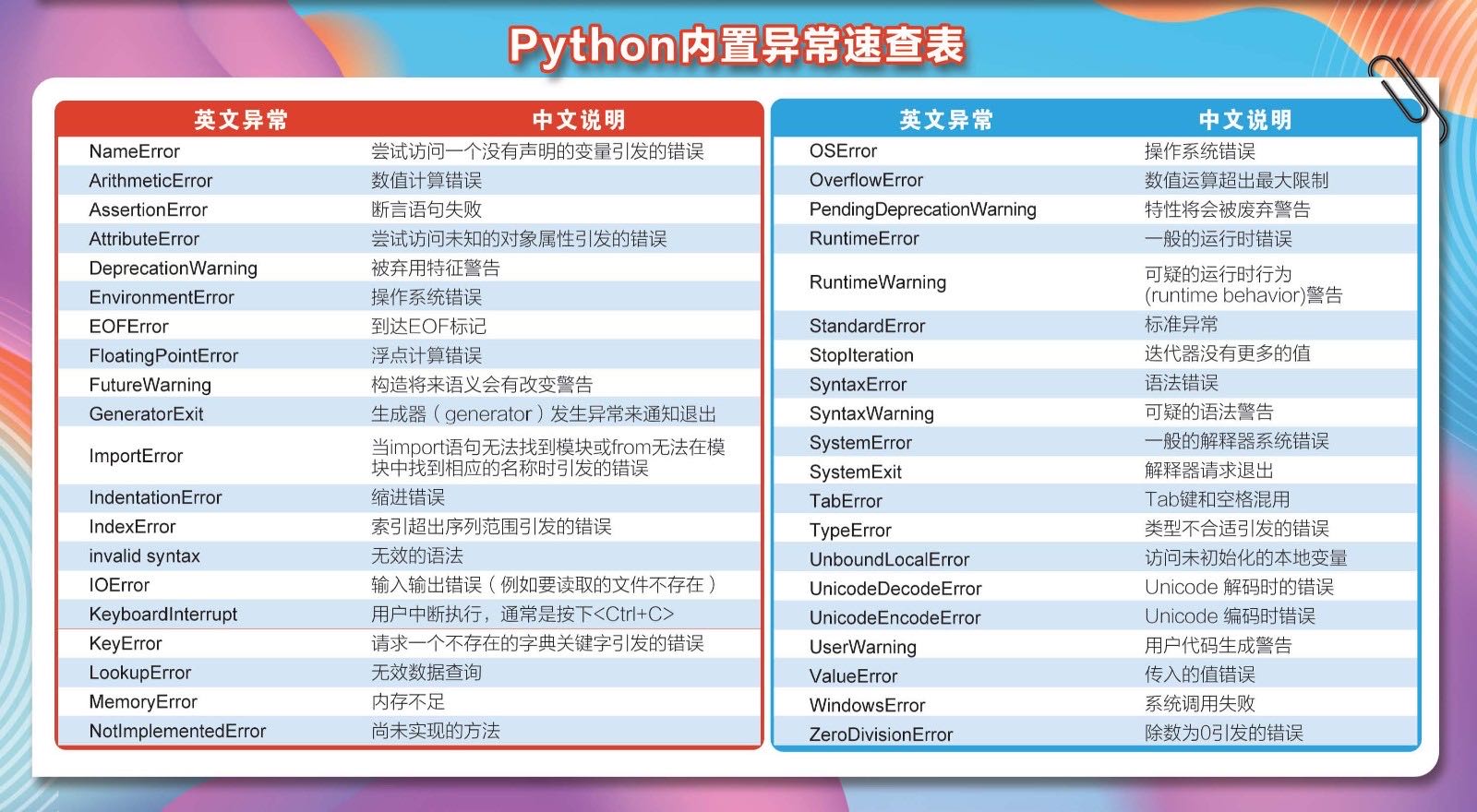 Python内置异常速查表

| 英文异常 | 中文说明 |
|---|---|
| NameError | 尝试访问一个没有声明的变量引发的错误 |
| ArithmeticError | 数值计算错误 |
| AssertionError | 断言语句失败 |
| AttributeError | 尝试访问未知的对象属性引发的错误 |
| DeprecationWarning | 被弃用特征警告 |
| EnvironmentError | 操作系统错误 |
| EOFError | 到达EOF标记 |
| FloatingPointError | 浮点计算错误 |
| FutureWarning | 构造将来语义会有改变警告 |
| GeneratorExit | 生成器（generator）发生异常来通知退出 |
| ImportError | 当import语句无法找到模块或from无法在模块中找到相应的名称时引发的错误 |
| IndentationError | 缩进错误 |
| IndexError | 索引超出序列范围引发的错误 |
| invalid syntax | 无效的语法 |
| IOError | 输入输出错误（例如要读取的文件不存在） |
| KeyboardInterrupt | 用户中断执行，通常是按下<Ctrl+C> |
| KeyError | 请求一个不存在的字典关键字引发的错误 |
| LookupError | 无效数据查询 |
| MemoryError | 内存不足 |
| NotImplementedError | 尚未实现的方法 |

| 英文异常 | 中文说明 |
|---|---|
| OSError | 操作系统错误 |
| OverflowError | 数值运算超出最大限制 |
| PendingDeprecationWarning | 特性将会被废弃警告 |
| RuntimeError | 一般的运行时错误 |
| RuntimeWarning | 可疑的运行时行为(runtime behavior)警告 |
| StandardError | 标准异常 |
| StopIteration | 迭代器没有更多的值 |
| SyntaxError | 语法错误 |
| SyntaxWarning | 可疑的语法警告 |
| SystemError | 一般的解释器系统错误 |
| SystemExit | 解释器请求退出 |
| TabError | Tab键和空格混用 |
| TypeError | 类型不合适引发的错误 |
| UnboundLocalError | 访问未初始化的本地变量 |
| UnicodeDecodeError | Unicode 解码时的错误 |
| UnicodeEncodeError | Unicode 编码时错误 |
| UserWarning | 用户代码生成警告 |
| ValueError | 传入的值错误 |
| WindowsError | 系统调用失败 |
| ZeroDivisionError | 除数为0引发的错误 |